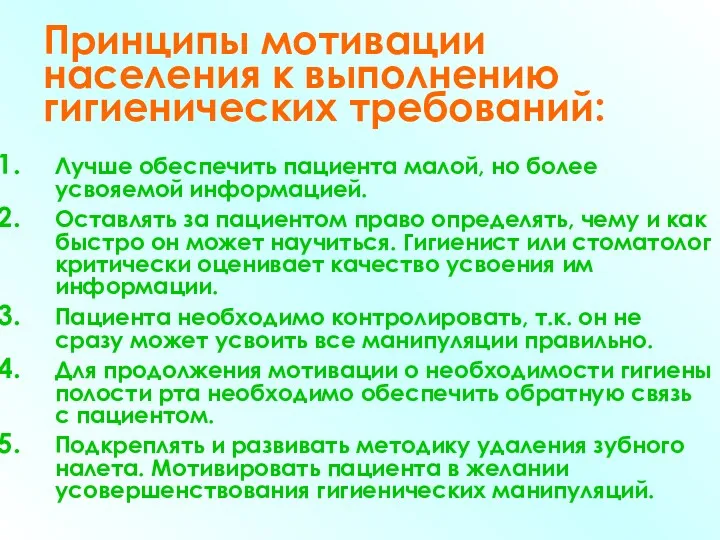 Принципы мотивации населения к выполнению гигиенических требований:

1. Лучше обеспечить пациента малой, но более усвояемой информацией.
2. Оставлять за пациентом право определять, чему и как быстро он может научиться. Гигиенист или стоматолог критически оценивает качество усвоения им информации.
3. Пациента необходимо контролировать, т.к. он не сразу может усвоить все манипуляции правильно.
4. Для продолжения мотивации о необходимости гигиены полости рта необходимо обеспечить обратную связь с пациентом.
5. Подкреплять и развивать методику удаления зубного налета. Мотивировать пациента в желании усовершенствования гигиенических манипуляций.